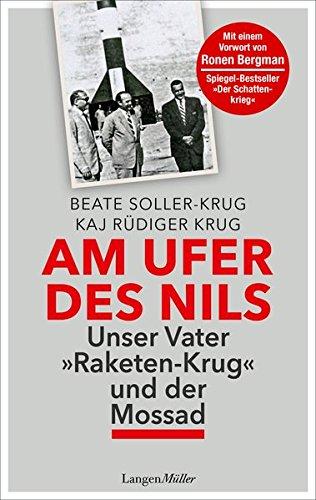 Mit einem Vorwort von
Ronen Bergman
Spiegel-Bestseller »Der Schattenkrieg«

BEATE SOLLER-KRUG
KAJ RÜDIGER KRUG

AM UFER DES NILS

Unser Vater »Raketen-Krug« und der Mossad

LangenMüller